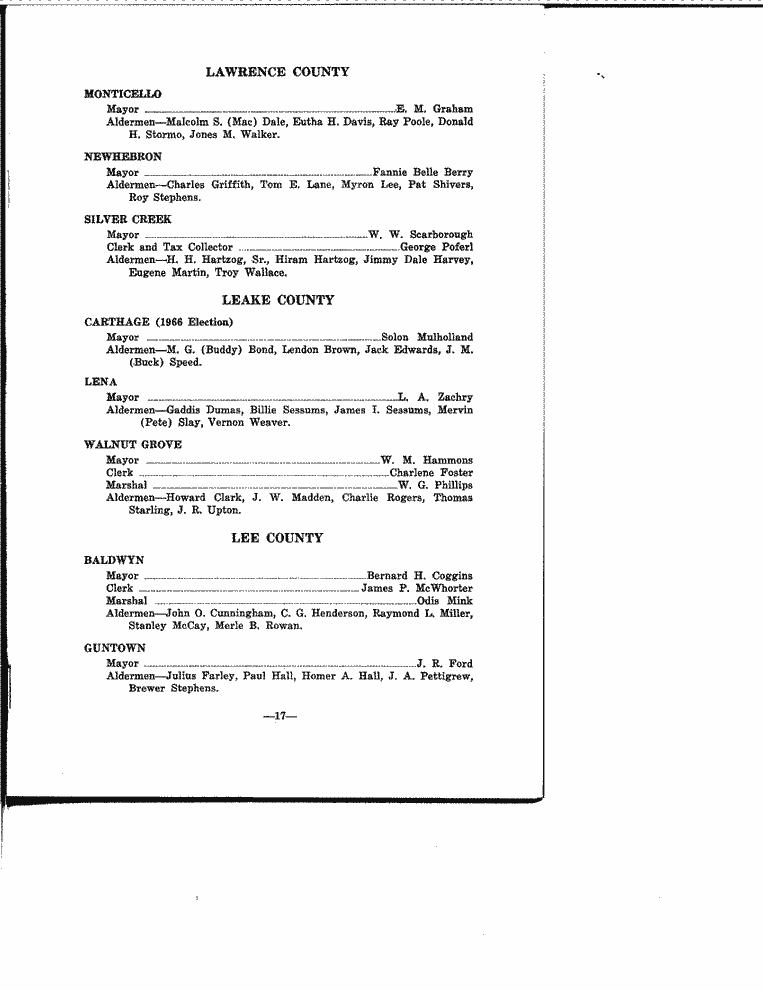 LAWRENCE COUNTY

MONTICELLO

Mayor E. M. Graham

Aldermen—Malcolm S. (Mac) Dale, Eutha H. Davis, Ray Poole, Donald H. Stormo, Jones M. Walker.

NEWHEBRON

Mayor Fannie Belle Berry

Aldermen—Charles Griffith, Tom E. Lane, Myron Lee, Pat Shivers, Roy Stephens.

SILVER CREEK

Mayor W. W. Scarborough

Clerk and Tax Collector George Poferl

Aldermen—H. H. Hartzog, Sr., Hiram Hartzog, Jimmy Dale Harvey, Eugene Martin, Troy Wallace.

LEAKE COUNTY

CARTHAGE (1966 Election)

Mayor Solon Mulholland

Aldermen—M. G. (Buddy) Bond, Lendon Brown, Jack Edwards, J. M. (Buck) Speed.

LENA

Mayor L. A. Zachry

Aldermen—Gaddis Dumas, Billie Sessums, James I. Sessums, Mervin (Pete) Slay, Vernon Weaver.

WALNUT GROVE

Mayor W. M. Hammons

Clerk Charlene Foster

Marshal W. G. Phillips

Aldermen—Howard Clark, J. W. Madden, Charlie Rogers, Thomas Starling, J. R. Upton.

LEE COUNTY

BALDWYN

Mayor Bernard H. Coggins

Clerk James P. McWhorter

Marshal Odis Mink

Aldermen—John O. Cunningham, C. G. Henderson, Raymond L. Miller, Stanley McCay, Merle B. Rowan.

GUNTOWN

Mayor J. R. Ford

Aldermen—Julius Farley, Paul Hall, Homer A. Hall, J. A. Pettigrew, Brewer Stephens.

—17—